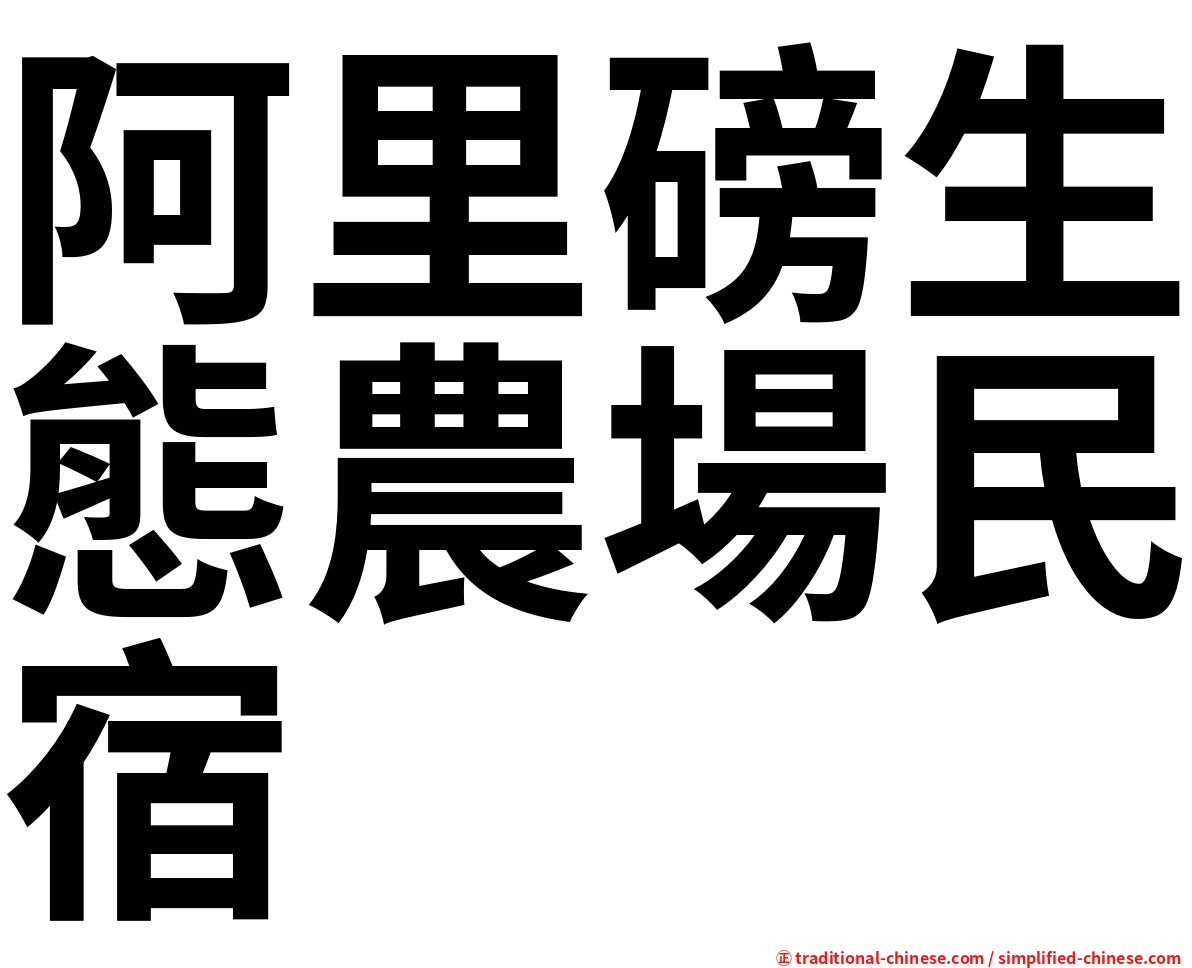 阿里磅生態農場民宿

㊣ traditional-chinese.com / simplified-chinese.com